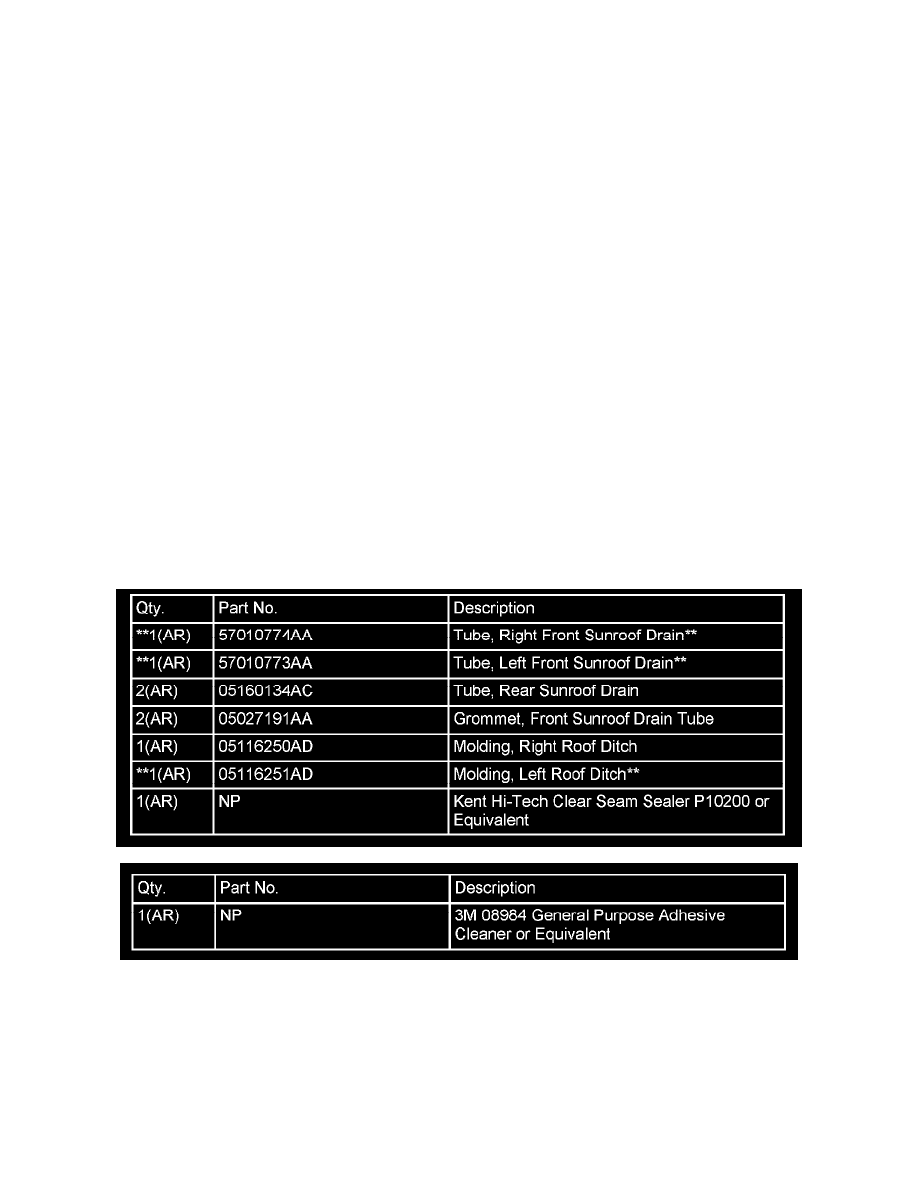 | Qty. | Part No. | Description |
|---|---|---|
| **1(AR) | 57010774AA | Tube, Right Front Sunroof Drain** |
| **1(AR) | 57010773AA | Tube, Left Front Sunroof Drain** |
| 2(AR) | 05160134AC | Tube, Rear Sunroof Drain |
| 2(AR) | 05027191AA | Grommet, Front Sunroof Drain Tube |
| 1(AR) | 05116250AD | Molding, Right Roof Ditch |
| **1(AR) | 05116251AD | Molding, Left Roof Ditch** |
| 1(AR) | NP | Kent Hi-Tech Clear Seam Sealer P10200 or Equivalent |

| Qty. | Part No. | Description |
|---|---|---|
| 1(AR) | NP | 3M 08984 General Purpose Adhesive Cleaner or Equivalent |